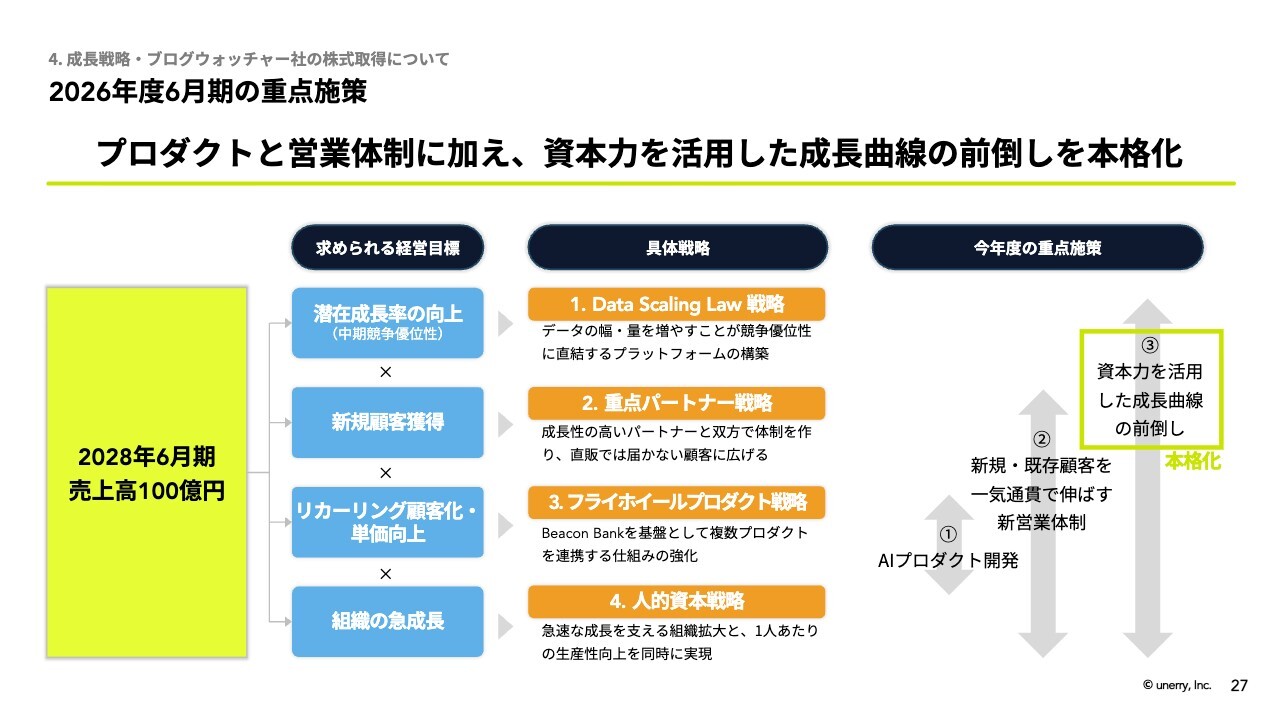 4. 成長戦略・ブログウォッチャー社の株式取得について

2026年度6月期の重点施策

プロダクトと営業体制に加え、資本力を活用した成長曲線の前倒しを本格化

求められる経営目標

具体戦略

今年度の重点施策

2028年6月期
売上高100億円

潜在成長率の向上
（中期競争優位性）

×

新規顧客獲得

×

リカーリング顧客化・単価向上

×

組織の急成長

1. Data Scaling Law 戦略
データの幅・量を増やすことが競争優位性に直結するプラットフォームの構築

2. 重点パートナー戦略
成長性の高いパートナーと双方で体制を作り、直販では届かない顧客に広げる

3. フライホイールプロダクト戦略
Beacon Bankを基盤として複数プロダクトを連携する仕組みの強化

4. 人的資本戦略
急速な成長を支える組織拡大と、1人あたりの生産性向上を同時に実現

①
AIプロダクト開発

②
新規・既存顧客を一気通貫で伸ばす新営業体制

③
資本力を活用した成長曲線の前倒し

本格化

© unerry, Inc.

27